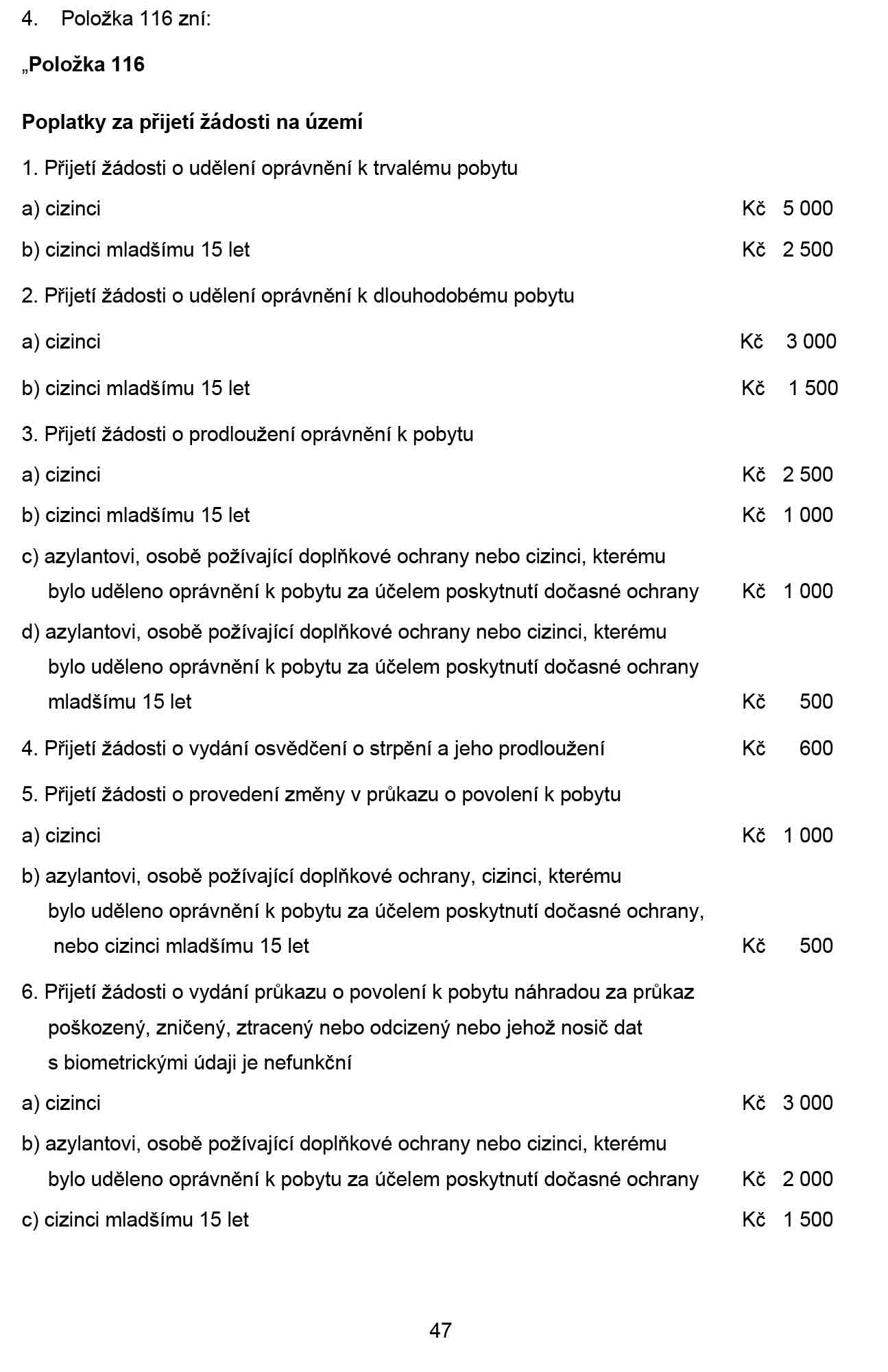 4. Položka 116 zní:

„Položka 116

Poplatky za přijetí žádosti na území

1. Přijetí žádosti o udělení oprávnění k trvalému pobytu

a) cizinci Kč 5 000

b) cizinci mladšímu 15 let Kč 2 500

2. Přijetí žádosti o udělení oprávnění k dlouhodobému pobytu

a) cizinci Kč 3 000

b) cizinci mladšímu 15 let Kč 1 500

3. Přijetí žádosti o prodloužení oprávnění k pobytu

a) cizinci Kč 2 500

b) cizinci mladšímu 15 let Kč 1 000

c) azylantovi, osobě požívající doplňkové ochrany nebo cizinci, kterému bylo uděleno oprávnění k pobytu za účelem poskytnutí dočasné ochrany Kč 1 000

d) azylantovi, osobě požívající doplňkové ochrany nebo cizinci, kterému bylo uděleno oprávnění k pobytu za účelem poskytnutí dočasné ochrany mladšímu 15 let Kč 500

4. Přijetí žádosti o vydání osvědčení o strpění a jeho prodloužení Kč 600

5. Přijetí žádosti o provedení změny v průkazu o povolení k pobytu

a) cizinci Kč 1 000

b) azylantovi, osobě požívající doplňkové ochrany, cizinci, kterému bylo uděleno oprávnění k pobytu za účelem poskytnutí dočasné ochrany, nebo cizinci mladšímu 15 let Kč 500

6. Přijetí žádosti o vydání průkazu o povolení k pobytu náhradou za průkaz poškozený, zničený, ztracený nebo odcizený nebo jehož nosič dat s biometrickými údaji je nefunkční

a) cizinci Kč 3 000

b) azylantovi, osobě požívající doplňkové ochrany nebo cizinci, kterému bylo uděleno oprávnění k pobytu za účelem poskytnutí dočasné ochrany Kč 2 000

c) cizinci mladšímu 15 let Kč 1 500

47